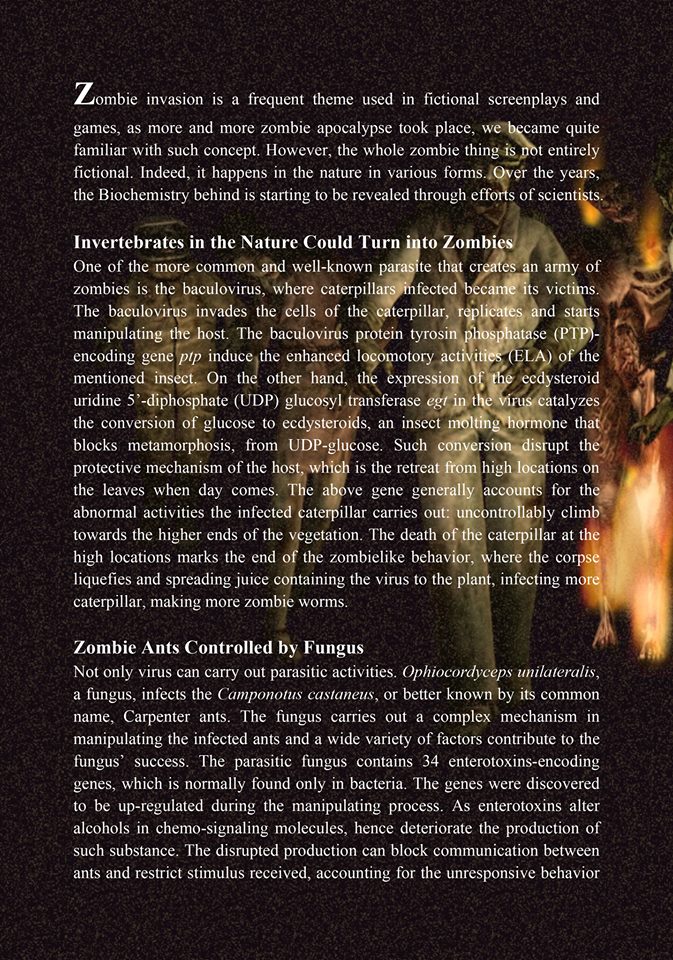 Zombie invasion is a frequent theme used in fictional screenplays and games, as more and more zombie apocalypse took place, we became quite familiar with such concept. However, the whole zombie thing is not entirely fictional. Indeed, it happens in the nature in various forms. Over the years, the Biochemistry behind is starting to be revealed through efforts of scientists.

Invertebrates in the Nature Could Turn into Zombies
One of the more common and well-known parasite that creates an army of zombies is the baculovirus, where caterpillars infected became its victims. The baculovirus invades the cells of the caterpillar, replicates and starts manipulating the host. The baculovirus protein tyrosin phosphatase (PTP)-encoding gene ptp induce the enhanced locomotory activities (ELA) of the mentioned insect. On the other hand, the expression of the ecdysteroid uridine 5'-diphosphate (UDP) glucosyl transferase egt in the virus catalyzes the conversion of glucose to ecdysteroids, an insect molting hormone that blocks metamorphosis, from UDP-glucose. Such conversion disrupt the protective mechanism of the host, which is the retreat from high locations on the leaves when day comes. The above gene generally accounts for the abnormal activities the infected caterpillar carries out: uncontrollably climb towards the higher ends of the vegetation. The death of the caterpillar at the high locations marks the end of the zombielike behavior, where the corpse liquefies and spreading juice containing the virus to the plant, infecting more caterpillar, making more zombie worms.

Zombie Ants Controlled by Fungus
Not only virus can carry out parasitic activities. Ophiocordyceps unilateralis, a fungus, infects the Camponotus castaneus, or better known by its common name, Carpenter ants. The fungus carries out a complex mechanism in manipulating the infected ants and a wide variety of factors contribute to the fungus' success. The parasitic fungus contains 34 enterotoxins-encoding genes, which is normally found only in bacteria. The genes were discovered to be up-regulated during the manipulating process. As enterotoxins alter alcohols in chemo-signaling molecules, hence deteriorate the production of such substance. The disrupted production can block communication between ants and restrict stimulus received, accounting for the unresponsive behavior